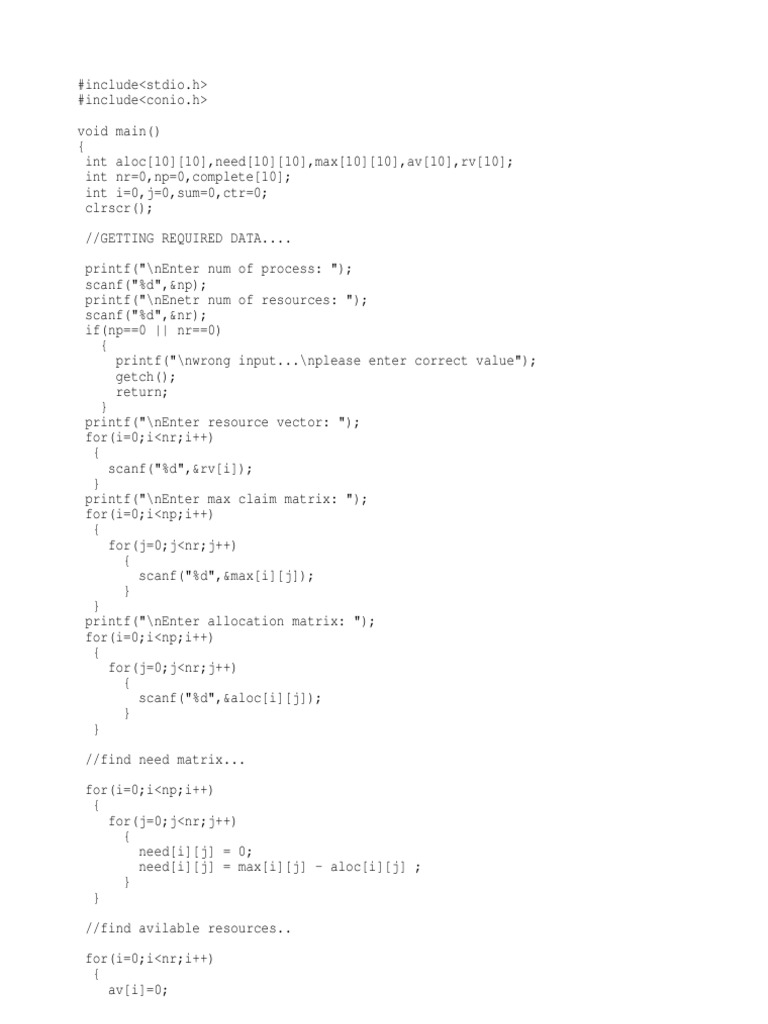 #include<stdio.h>
#include<conio.h>

void main()
{
 int aloc[10][10],need[10][10],max[10][10],av[10],rv[10];
 int nr=0,np=0,complete[10];
 int i=0,j=0,sum=0,ctr=0;
 clrscr();

 //GETTING REQUIRED DATA....

 printf("\nEnter num of process: ");
 scanf("%d",&np);
 printf("\nEnetr num of resources: ");
 scanf("%d",&nr);
 if(np==0 || nr==0)
   {
     printf("\nwrong input...\nplease enter correct value");
     getch();
     return;
   }
 printf("\nEnter resource vector: ");
 for(i=0;i<nr;i++)
  {
    scanf("%d",&rv[i]);
  }
 printf("\nEnter max claim matrix: ");
 for(i=0;i<np;i++)
  {
    for(j=0;j<nr;j++)
      {
        scanf("%d",&max[i][j]);
      }
  }
 printf("\nEnter allocation matrix: ");
 for(i=0;i<np;i++)
  {
    for(j=0;j<nr;j++)
      {
        scanf("%d",&aloc[i][j]);
      }
  }

 //find need matrix...

 for(i=0;i<np;i++)
  {
    for(j=0;j<nr;j++)
      {
        need[i][j] = 0;
        need[i][j] = max[i][j] - aloc[i][j] ;
      }
  }

 //find avilable resources..

 for(i=0;i<nr;i++)
  {
    av[i]=0;